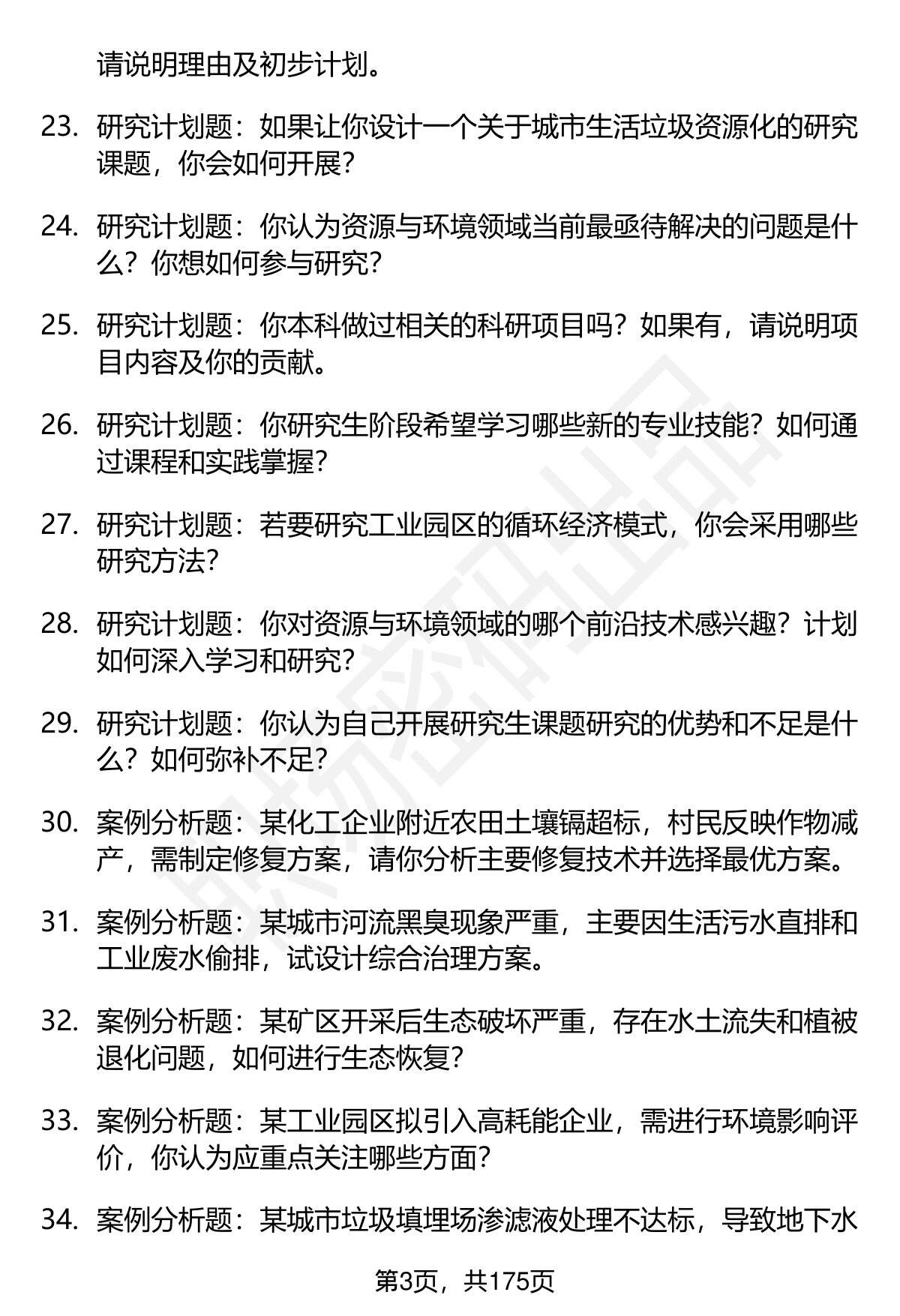 请说明理由及初步计划。

23. 研究计划题：如果让你设计一个关于城市生活垃圾资源化的研究课题，你会如何开展？

24. 研究计划题：你认为资源与环境领域当前最亟待解决的问题是什么？你想如何参与研究？

25. 研究计划题：你本科做过相关的科研项目吗？如果有，请说明项目内容及你的贡献。

26. 研究计划题：你研究生阶段希望学习哪些新的专业技能？如何通过课程和实践掌握？

27. 研究计划题：若要研究工业园区的循环经济模式，你会采用哪些研究方法？

28. 研究计划题：你对资源与环境领域的哪个前沿技术感兴趣？计划如何深入学习和研究？

29. 研究计划题：你认为自己开展研究生课题研究的优势和不足是什么？如何弥补不足？

30. 案例分析题：某化工企业附近农田土壤镉超标，村民反映作物减产，需制定修复方案，请你分析主要修复技术并选择最优方案。

31. 案例分析题：某城市河流黑臭现象严重，主要因生活污水直排和工业废水偷排，试设计综合治理方案。

32. 案例分析题：某矿区开采后生态破坏严重，存在水土流失和植被退化问题，如何进行生态恢复？

33. 案例分析题：某工业园区拟引入高耗能企业，需进行环境影响评价，你认为应重点关注哪些方面？

34. 案例分析题：某城市垃圾填埋场渗滤液处理不达标，导致地下水

第3页，共175页